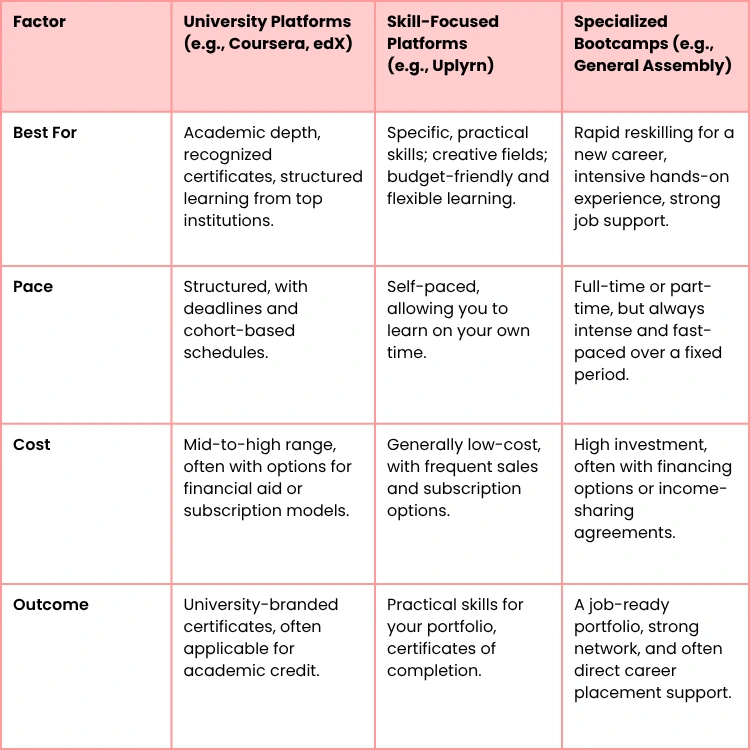 | Factor | University Platforms (e.g., Coursera, edX) | Skill-Focused Platforms (e.g., Uplyrn) | Specialized Bootcamps (e.g., General Assembly) |
|---|---|---|---|
| Best For | Academic depth, recognized certificates, structured learning from top institutions. | Specific, practical skills; creative fields; budget-friendly and flexible learning. | Rapid reskilling for a new career, intensive hands-on experience, strong job support. |
| Pace | Structured, with deadlines and cohort-based schedules. | Self-paced, allowing you to learn on your own time. | Full-time or part-time, but always intense and fast-paced over a fixed period. |
| Cost | Mid-to-high range, often with options for financial aid or subscription models. | Generally low-cost, with frequent sales and subscription options. | High investment, often with financing options or income-sharing agreements. |
| Outcome | University-branded certificates, often applicable for academic credit. | Practical skills for your portfolio, certificates of completion. | A job-ready portfolio, strong network, and often direct career placement support. |